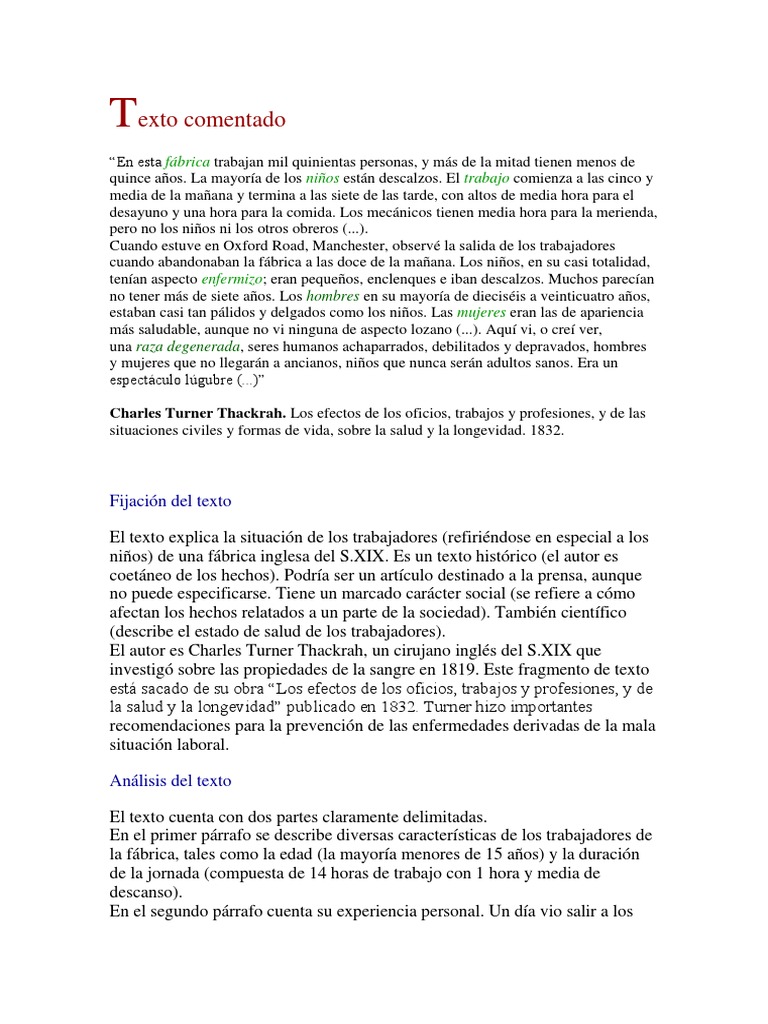 Texto comentado

“En esta fábrica trabajan mil quinientas personas, y más de la mitad tienen menos de quince años. La mayoría de los niños están descalzos. El trabajo comienza a las cinco y media de la mañana y termina a las siete de las tarde, con altos de media hora para el desayuno y una hora para la comida. Los mecánicos tienen media hora para la merienda, pero no los niños ni los otros obreros (...).
Cuando estuve en Oxford Road, Manchester, observé la salida de los trabajadores cuando abandonaban la fábrica a las doce de la mañana. Los niños, en su casi totalidad, tenían aspecto enfermizo; eran pequeños, enclenques e iban descalzos. Muchos parecían no tener más de siete años. Los hombres en su mayoría de dieciséis a veinticuatro años, estaban casi tan pálidos y delgados como los niños. Las mujeres eran las de apariencia más saludable, aunque no vi ninguna de aspecto lozano (...). Aquí vi, o creí ver, una raza degenerada, seres humanos achaparrados, debilitados y depravados, hombres y mujeres que no llegarán a ancianos, niños que nunca serán adultos sanos. Era un espectáculo lúgubre (...)”

Charles Turner Thackrah. Los efectos de los oficios, trabajos y profesiones, y de las situaciones civiles y formas de vida, sobre la salud y la longevidad. 1832.

Fijación del texto

El texto explica la situación de los trabajadores (refiriéndose en especial a los niños) de una fábrica inglesa del S.XIX. Es un texto histórico (el autor es coetáneo de los hechos). Podría ser un artículo destinado a la prensa, aunque no puede especificarse. Tiene un marcado carácter social (se refiere a cómo afectan los hechos relatados a un parte de la sociedad). También científico (describe el estado de salud de los trabajadores).
El autor es Charles Turner Thackrah, un cirujano inglés del S.XIX que investigó sobre las propiedades de la sangre en 1819. Este fragmento de texto está sacado de su obra “Los efectos de los oficios, trabajos y profesiones, y de la salud y la longevidad” publicado en 1832. Turner hizo importantes recomendaciones para la prevención de las enfermedades derivadas de la mala situación laboral.

Análisis del texto

El texto cuenta con dos partes claramente delimitadas.
En el primer párrafo se describe diversas características de los trabajadores de la fábrica, tales como la edad (la mayoría menores de 15 años) y la duración de la jornada (compuesta de 14 horas de trabajo con 1 hora y media de descanso).
En el segundo párrafo cuenta su experiencia personal. Un día vio salir a los